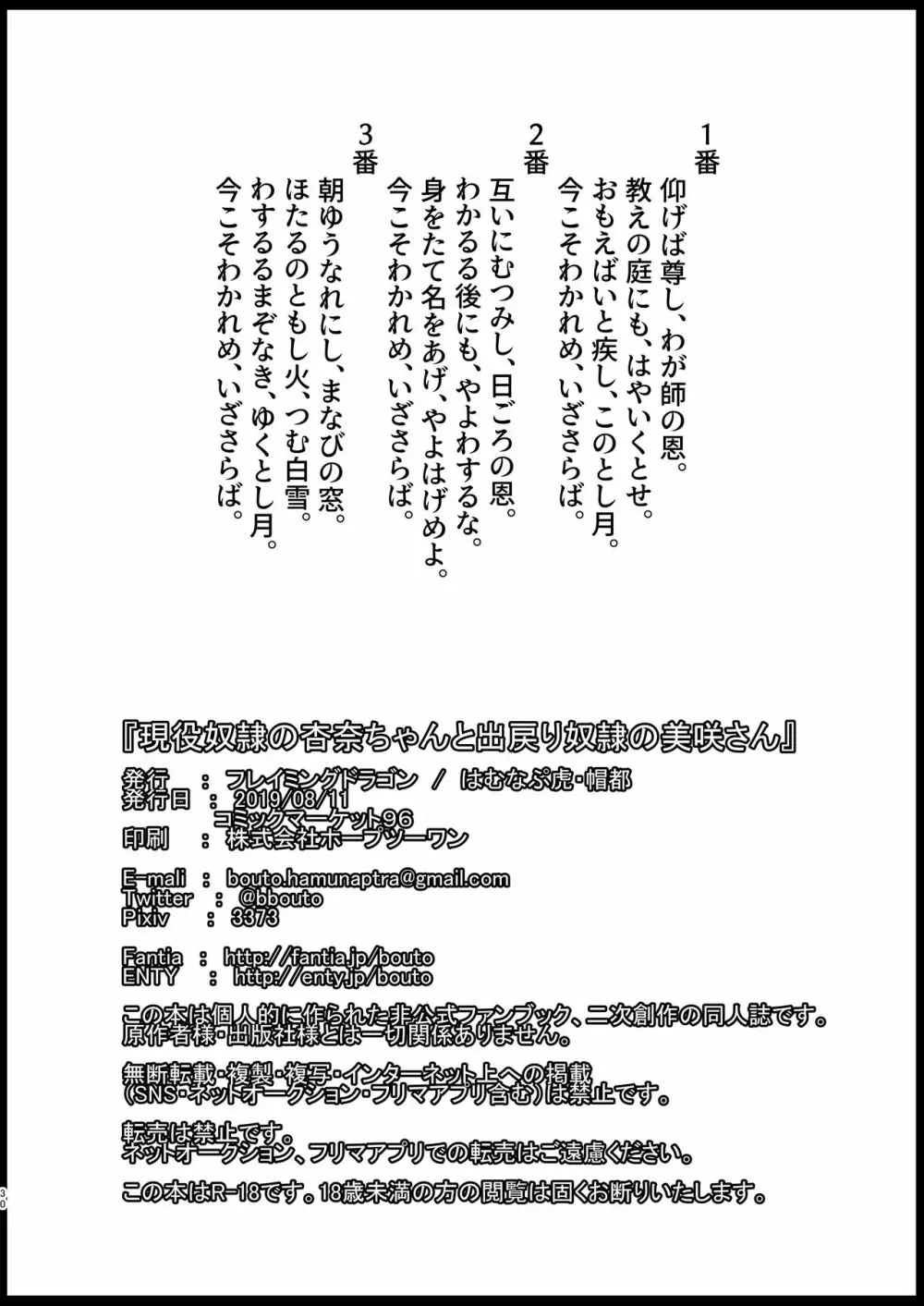 1番
仰げば尊し、わが師の恩。
教えの庭にも、はやいくとせ。
おもえばいと疾し、このとし月。
今こそわかれめ、いざさらば。

2番
互いにむつみし、日ごろの恩。
わかるる後にも、やよわするな。
身をたて名をあげ、やよはげめよ。
今こそわかれめ、いざさらば。

3番
朝ゆうなれにし、まなびの窓。
ほたるのともし火、つむ白雪。
わするるまぞなき、ゆくとし月。
今こそわかれめ、いざさらば。

『現役奴隷の杏奈ちゃんと出戻り奴隷の美咲さん』
発行 : フレイミングドラゴン / はむなぷ虎・帽都
発行日 : 2019/08/11
コミックマーケット96
印刷 : 株式会社ホープツーワン

E-mali : bouto.hamunaptra@gmail.com
Twitter : @bbouto
Pixiv : 3373

Fantia : http://fantia.jp/bouto
ENTY : http://enty.jp/bouto

この本は個人的に作られた非公式ファンブック、二次創作の同人誌です。
原作者様・出版社様とは一切関係ありません。

無断転載・複製・複写・インターネット上への掲載
(SNS・ネットオークション・フリマアプリ含む)は禁止です。

転売は禁止です。
ネットオークション、フリマアプリでの転売はご遠慮ください。

この本はR-18です。18歳未満の方の閲覧は固くお断りいたします。

30